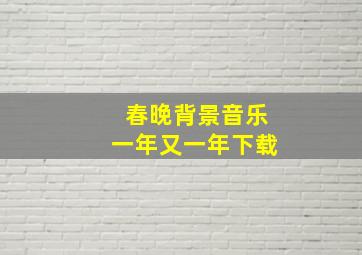 春晚背景音乐
一年又一年下载